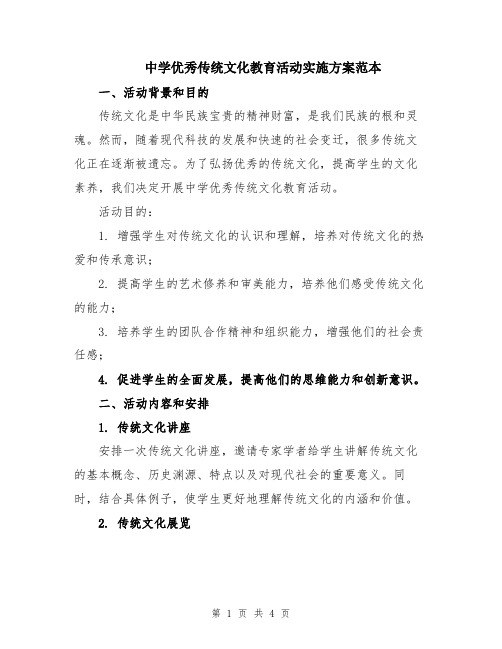 中学优秀传统文化教育活动实施方案范本

一、活动背景和目的

传统文化是中华民族宝贵的精神财富，是我们民族的根和灵魂。然而，随着现代科技的发展和快速的社会变迁，很多传统文化正在逐渐被遗忘。为了弘扬优秀的传统文化，提高学生的文化素养，我们决定开展中学优秀传统文化教育活动。

活动目的：

1. 增强学生对传统文化的认识和理解，培养对传统文化的热爱和传承意识；

2. 提高学生的艺术修养和审美能力，培养他们感受传统文化的能力；

3. 培养学生的团队合作精神和组织能力，增强他们的社会责任感；

4. 促进学生的全面发展，提高他们的思维能力和创新意识。

二、活动内容和安排

1. 传统文化讲座

安排一次传统文化讲座，邀请专家学者给学生讲解传统文化的基本概念、历史渊源、特点以及对现代社会的重要意义。同时，结合具体例子，使学生更好地理解传统文化的内涵和价值。

2. 传统文化展览

第 1 页 共 4 页